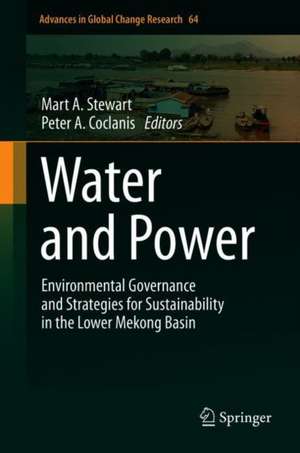 Advances in Global Change Research 64

Mart A. Stewart
Peter A. Coclanis Editors

Water and Power

Environmental Governance and Strategies for Sustainability in the Lower Mekong Basin

Springer